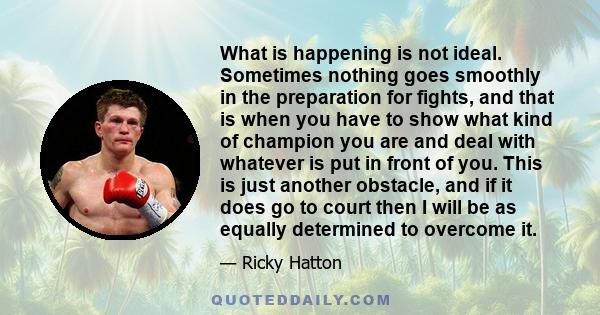 What is happening is not ideal. Sometimes nothing goes smoothly in the preparation for fights, and that is when you have to show what kind of champion you are and deal with whatever is put in front of you. This is just another obstacle, and if it does go to court then I will be as equally determined to overcome it.

— Ricky Hatton

QUOTEDDAILY.COM